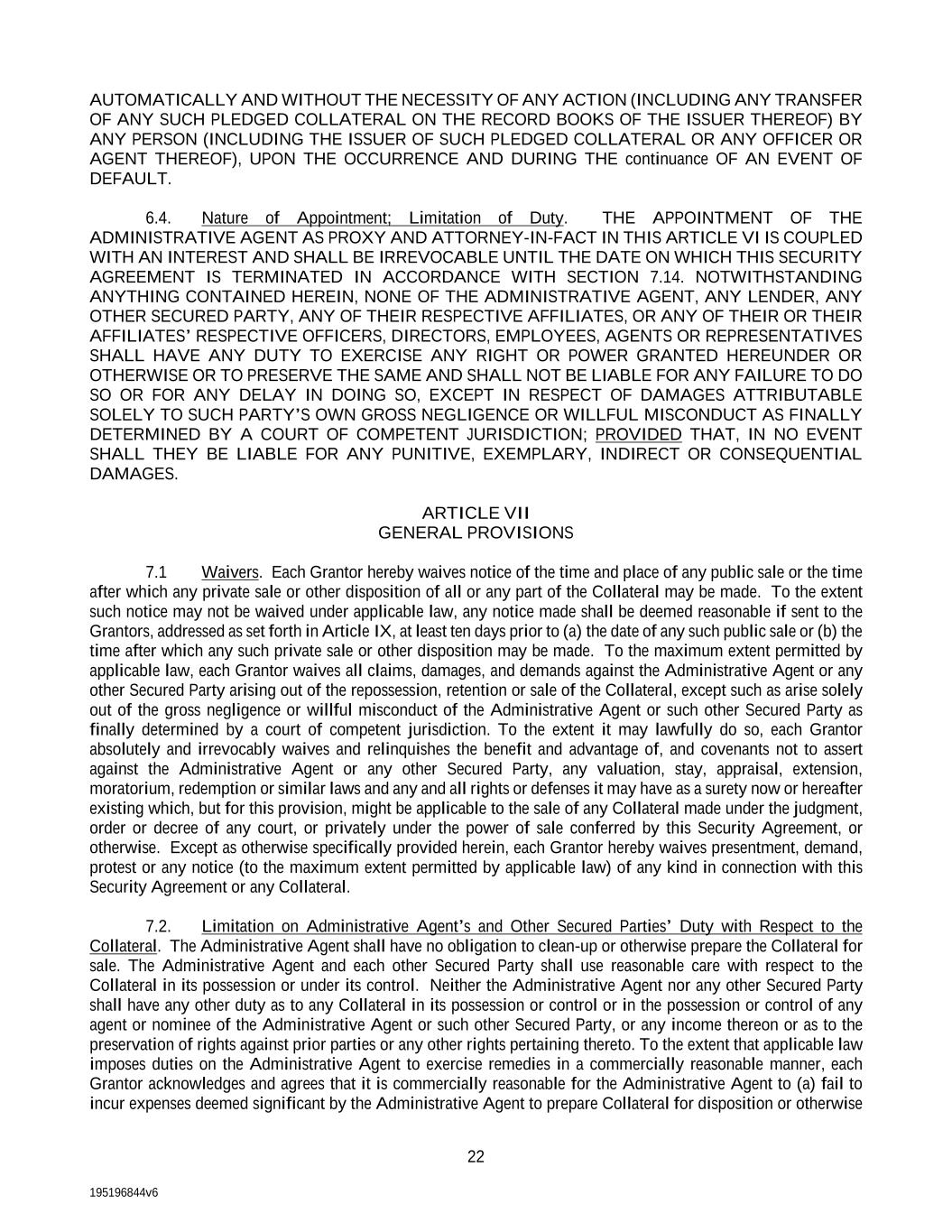 AUTOMATICALLY AND WITHOUT THE NECESSITY OF ANY ACTION (INCLUDING ANY TRANSFER OF ANY SUCH PLEDGED COLLATERAL ON THE RECORD BOOKS OF THE ISSUER THEREOF) BY ANY PERSON (INCLUDING THE ISSUER OF SUCH PLEDGED COLLATERAL OR ANY OFFICER OR AGENT THEREOF), UPON THE OCCURRENCE AND DURING THE continuance OF AN EVENT OF DEFAULT.

6.4. Nature of Appointment; Limitation of Duty. THE APPOINTMENT OF THE ADMINISTRATIVE AGENT AS PROXY AND ATTORNEY-IN-FACT IN THIS ARTICLE VI IS COUPLED WITH AN INTEREST AND SHALL BE IRREVOCABLE UNTIL THE DATE ON WHICH THIS SECURITY AGREEMENT IS TERMINATED IN ACCORDANCE WITH SECTION 7.14. NOTWITHSTANDING ANYTHING CONTAINED HEREIN, NONE OF THE ADMINISTRATIVE AGENT, ANY LENDER, ANY OTHER SECURED PARTY, ANY OF THEIR RESPECTIVE AFFILIATES, OR ANY OF THEIR OR THEIR AFFILIATES' RESPECTIVE OFFICERS, DIRECTORS, EMPLOYEES, AGENTS OR REPRESENTATIVES SHALL HAVE ANY DUTY TO EXERCISE ANY RIGHT OR POWER GRANTED HEREUNDER OR OTHERWISE OR TO PRESERVE THE SAME AND SHALL NOT BE LIABLE FOR ANY FAILURE TO DO SO OR FOR ANY DELAY IN DOING SO, EXCEPT IN RESPECT OF DAMAGES ATTRIBUTABLE SOLELY TO SUCH PARTY'S OWN GROSS NEGLIGENCE OR WILLFUL MISCONDUCT AS FINALLY DETERMINED BY A COURT OF COMPETENT JURISDICTION; PROVIDED THAT, IN NO EVENT SHALL THEY BE LIABLE FOR ANY PUNITIVE, EXEMPLARY, INDIRECT OR CONSEQUENTIAL DAMAGES.

ARTICLE VII
GENERAL PROVISIONS

7.1 Waivers. Each Grantor hereby waives notice of the time and place of any public sale or the time after which any private sale or other disposition of all or any part of the Collateral may be made. To the extent such notice may not be waived under applicable law, any notice made shall be deemed reasonable if sent to the Grantors, addressed as set forth in Article IX, at least ten days prior to (a) the date of any such public sale or (b) the time after which any such private sale or other disposition may be made. To the maximum extent permitted by applicable law, each Grantor waives all claims, damages, and demands against the Administrative Agent or any other Secured Party arising out of the repossession, retention or sale of the Collateral, except such as arise solely out of the gross negligence or willful misconduct of the Administrative Agent or such other Secured Party as finally determined by a court of competent jurisdiction. To the extent it may lawfully do so, each Grantor absolutely and irrevocably waives and relinquishes the benefit and advantage of, and covenants not to assert against the Administrative Agent or any other Secured Party, any valuation, stay, appraisal, extension, moratorium, redemption or similar laws and any and all rights or defenses it may have as a surety now or hereafter existing which, but for this provision, might be applicable to the sale of any Collateral made under the judgment, order or decree of any court, or privately under the power of sale conferred by this Security Agreement, or otherwise. Except as otherwise specifically provided herein, each Grantor hereby waives presentment, demand, protest or any notice (to the maximum extent permitted by applicable law) of any kind in connection with this Security Agreement or any Collateral.

7.2. Limitation on Administrative Agent's and Other Secured Parties' Duty with Respect to the Collateral. The Administrative Agent shall have no obligation to clean-up or otherwise prepare the Collateral for sale. The Administrative Agent and each other Secured Party shall use reasonable care with respect to the Collateral in its possession or under its control. Neither the Administrative Agent nor any other Secured Party shall have any other duty as to any Collateral in its possession or control or in the possession or control of any agent or nominee of the Administrative Agent or such other Secured Party, or any income thereon or as to the preservation of rights against prior parties or any other rights pertaining thereto. To the extent that applicable law imposes duties on the Administrative Agent to exercise remedies in a commercially reasonable manner, each Grantor acknowledges and agrees that it is commercially reasonable for the Administrative Agent to (a) fail to incur expenses deemed significant by the Administrative Agent to prepare Collateral for disposition or otherwise

22

195196844v6